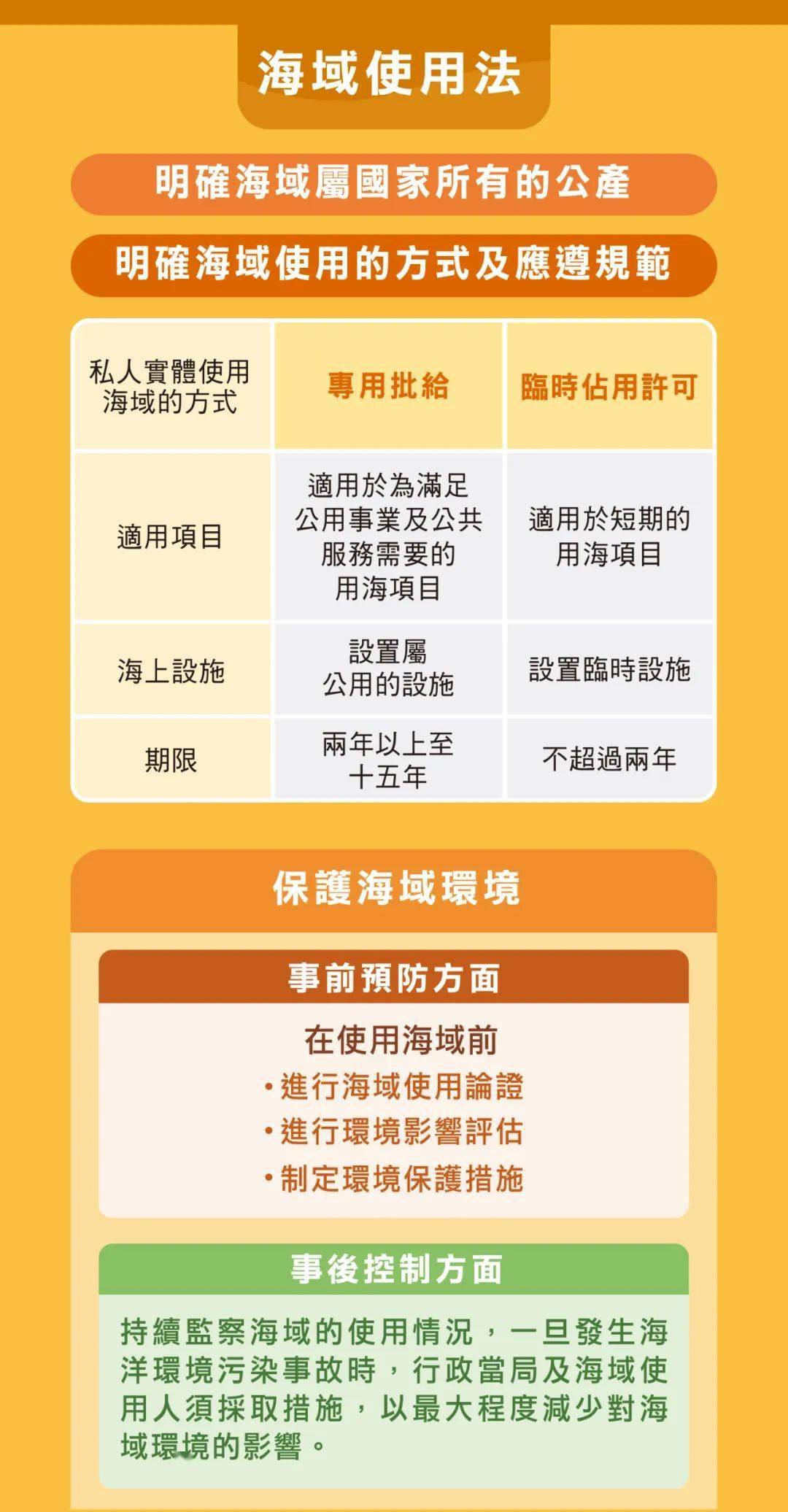 海域使用法

明確海域屬國家所有的公產

明確海域使用的方式及應遵規範

| 私人實體使用海域的方式 | 專用批給 | 臨時佔用許可 |
|---|---|---|
| 適用項目 | 適用於為滿足公用事業及公共服務需要的用海項目 | 適用於短期的用海項目 |
| 海上設施 | 設置屬公用的設施 | 設置臨時設施 |
| 期限 | 兩年以上至十五年 | 不超過兩年 |

保護海域環境

事前預防方面

在使用海域前
•進行海域使用論證
•進行環境影響評估
•制定環境保護措施

事後控制方面

持續監察海域的使用情況，一旦發生海洋環境污染事故時，行政當局及海域使用人須採取措施，以最大程度減少對海域環境的影響。